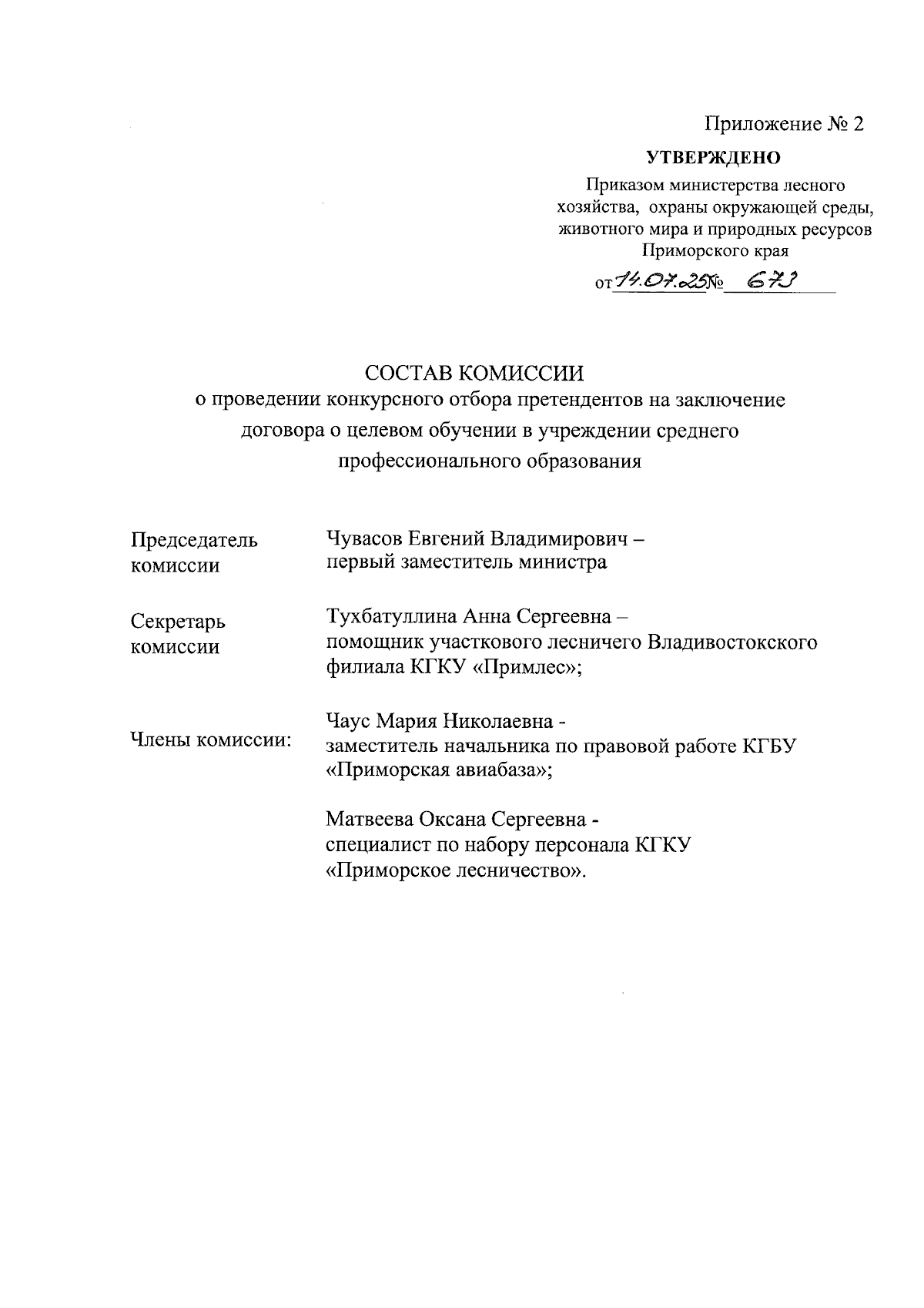 Приложение № 2

УТВЕРЖДЕНО

Приказом министерства лесного хозяйства, охраны окружающей среды, животного мира и природных ресурсов Приморского края

от 14.07.25 № 673

СОСТАВ КОМИССИИ
о проведении конкурсного отбора претендентов на заключение договора о целевом обучении в учреждении среднего профессионального образования

Председатель комиссии

Чувасов Евгений Владимирович – первый заместитель министра

Секретарь комиссии

Тухбатуллина Анна Сергеевна – помощник участкового лесничего Владивостокского филиала КГКУ «Примлес»;

Члены комиссии:

Чаус Мария Николаевна - заместитель начальника по правовой работе КГБУ «Приморская авиабаза»;

Матвеева Оксана Сергеевна - специалист по набору персонала КГКУ «Приморское лесничество».